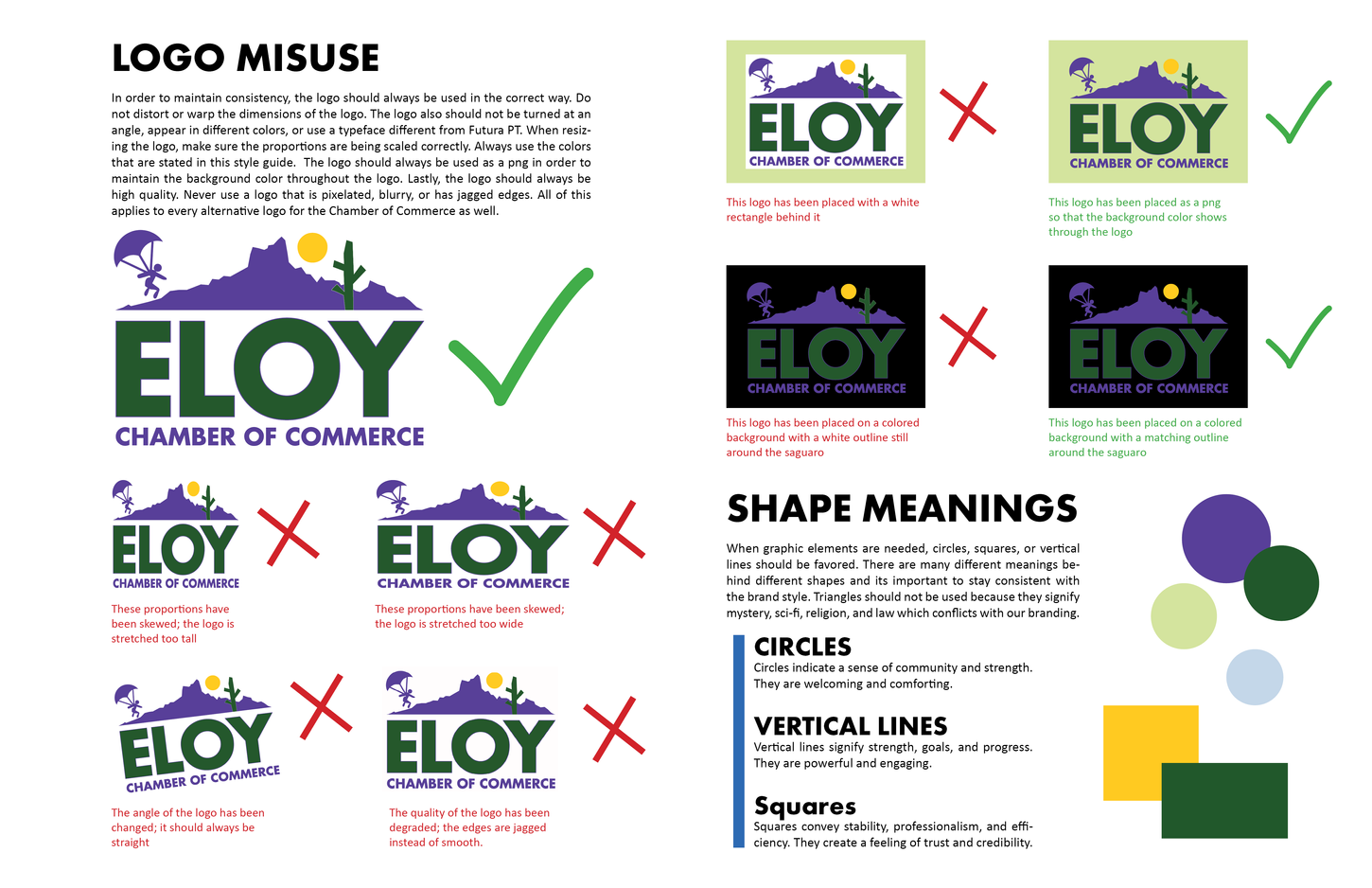 LOGO MISUSE

In order to maintain consistency, the logo should always be used in the correct way. Do not distort or warp the dimensions of the logo. The logo also should not be turned at an angle, appear in different colors, or use a typeface different from Futura PT. When resizing the logo, make sure the proportions are being scaled correctly. Always use the colors that are stated in this style guide. The logo should always be used as a png in order to maintain the background color throughout the logo. Lastly, the logo should always be high quality. Never use a logo that is pixelated, blurry, or has jagged edges. All of this applies to every alternative logo for the Chamber of Commerce as well.

ELOY
CHAMBER OF COMMERCE

ELOY
CHAMBER OF COMMERCE

These proportions have been skewed; the logo is stretched too tall

ELOY
CHAMBER OF COMMERCE

These proportions have been skewed; the logo is stretched too wide

ELOY
CHAMBER OF COMMERCE

The angle of the logo has been changed; it should always be straight

ELOY
CHAMBER OF COMMERCE

The quality of the logo has been degraded; the edges are jagged instead of smooth.

ELOY
CHAMBER OF COMMERCE

This logo has been placed with a white rectangle behind it

ELOY
CHAMBER OF COMMERCE

This logo has been placed as a png so that the background color shows through the logo

ELOY
CHAMBER OF COMMERCE

This logo has been placed on a colored background with a white outline still around the saguaro

ELOY
CHAMBER OF COMMERCE

This logo has been placed on a colored background with a matching outline around the saguaro

SHAPE MEANINGS

When graphic elements are needed, circles, squares, or vertical lines should be favored. There are many different meanings behind different shapes and its important to stay consistent with the brand style. Triangles should not be used because they signify mystery, sci-fi, religion, and law which conflicts with our branding.

CIRCLES
Circles indicate a sense of community and strength. They are welcoming and comforting.

VERTICAL LINES
Vertical lines signify strength, goals, and progress. They are powerful and engaging.

Squares
Squares convey stability, professionalism, and efficiency. They create a feeling of trust and credibility.